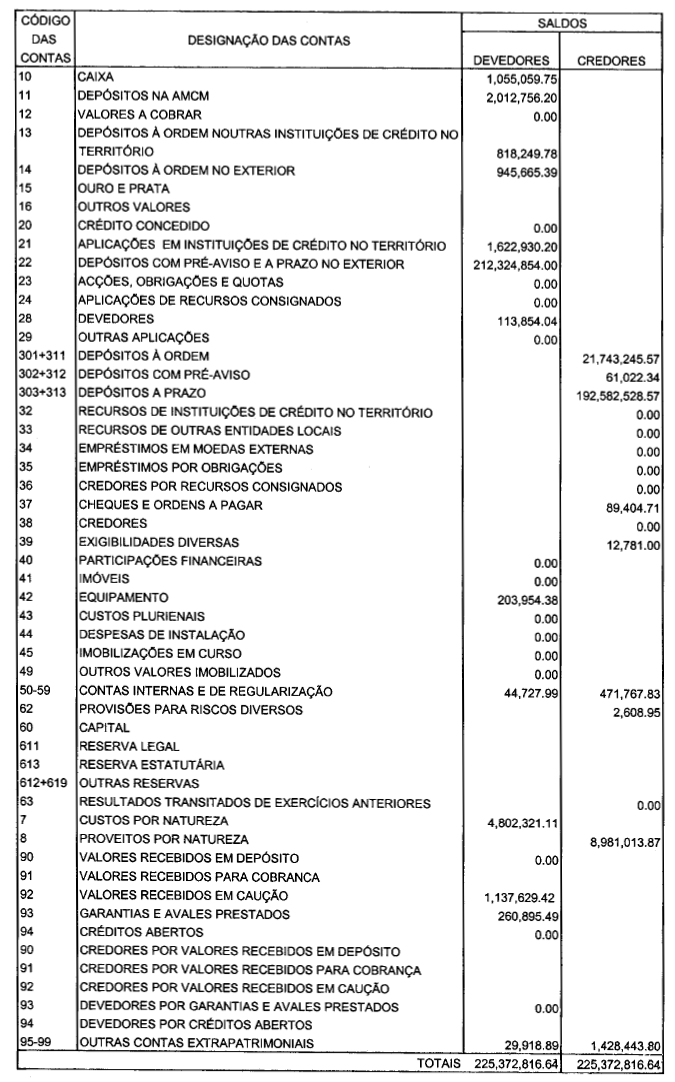 | CÓDIGO DAS CONTAS | DESIGNAÇÃO DAS CONTAS | SALDOS DEVEDORES | SALDOS CREDORES |
|---|---|---|---|
| 10 | CAIXA | 1,055,059.75 | |
| 11 | DEPÓSITOS NA AMCM | 2,012,756.20 | |
| 12 | VALORES A COBRAR | 0.00 | |
| 13 | DEPÓSITOS À ORDEM NOUTRAS INSTITUIÇÕES DE CRÉDITO NO TERRITÓRIO | 818,249.78 | |
| 14 | DEPÓSITOS À ORDEM NO EXTERIOR | 945,665.39 | |
| 15 | OURO E PRATA | | |
| 16 | OUTROS VALORES | | |
| 20 | CRÉDITO CONCEDIDO | 0.00 | |
| 21 | APLICAÇÕES EM INSTITUIÇÕES DE CRÉDITO NO TERRITÓRIO | 1,622,930.20 | |
| 22 | DEPÓSITOS COM PRÉ-AVISO E A PRAZO NO EXTERIOR | 212,324,854.00 | |
| 23 | ACÇÕES, OBRIGAÇÕES E QUOTAS | 0.00 | |
| 24 | APLICAÇÕES DE RECURSOS CONSIGNADOS | 0.00 | |
| 28 | DEVEDORES | 113,854.04 | |
| 29 | OUTRAS APLICAÇÕES | 0.00 | |
| 301+311 | DEPÓSITOS À ORDEM | | 21,743,245.57 |
| 302+312 | DEPÓSITOS COM PRÉ-AVISO | | 61,022.34 |
| 303+313 | DEPÓSITOS A PRAZO | | 192,582,528.57 |
| 32 | RECURSOS DE INSTITUIÇÕES DE CRÉDITO NO TERRITÓRIO | | 0.00 |
| 33 | RECURSOS DE OUTRAS ENTIDADES LOCAIS | | 0.00 |
| 34 | EMPRÉSTIMOS EM MOEDAS EXTERNAS | | 0.00 |
| 35 | EMPRÉSTIMOS POR OBRIGAÇÕES | | 0.00 |
| 36 | CREDORES POR RECURSOS CONSIGNADOS | | 0.00 |
| 37 | CHEQUES E ORDENS A PAGAR | | 89,404.71 |
| 38 | CREDORES | | 0.00 |
| 39 | EXIGIBILIDADES DIVERSAS | | 12,781.00 |
| 40 | PARTICIPAÇÕES FINANCEIRAS | 0.00 | |
| 41 | IMÓVEIS | 0.00 | |
| 42 | EQUIPAMENTO | 203,954.38 | |
| 43 | CUSTOS PLURIENAIS | 0.00 | |
| 44 | DESPESAS DE INSTALAÇÃO | 0.00 | |
| 45 | IMOBILIZAÇÕES EM CURSO | 0.00 | |
| 49 | OUTROS VALORES IMOBILIZADOS | 0.00 | |
| 50-59 | CONTAS INTERNAS E DE REGULARIZAÇÃO | 44,727.99 | 471,767.83 |
| 62 | PROVISÕES PARA RISCOS DIVERSOS | | 2,608.95 |
| 60 | CAPITAL | | |
| 611 | RESERVA LEGAL | | |
| 613 | RESERVA ESTATUTÁRIA | | |
| 612+619 | OUTRAS RESERVAS | | |
| 63 | RESULTADOS TRANSITADOS DE EXERCÍCIOS ANTERIORES | | 0.00 |
| 7 | CUSTOS POR NATUREZA | 4,802,321.11 | |
| 8 | PROVEITOS POR NATUREZA | | 8,981,013.87 |
| 90 | VALORES RECEBIDOS EM DEPÓSITO | 0.00 | |
| 91 | VALORES RECEBIDOS PARA COBRANCA | | |
| 92 | VALORES RECEBIDOS EM CAUÇÃO | 1,137,629.42 | |
| 93 | GARANTIAS E AVALES PRESTADOS | 260,895.49 | |
| 94 | CRÉDITOS ABERTOS | 0.00 | |
| 90 | CREDORES POR VALORES RECEBIDOS EM DEPÓSITO | | |
| 91 | CREDORES POR VALORES RECEBIDOS PARA COBRANÇA | | |
| 92 | CREDORES POR VALORES RECEBIDOS EM CAUÇÃO | | |
| 93 | DEVEDORES POR GARANTIAS E AVALES PRESTADOS | 0.00 | |
| 94 | DEVEDORES POR CRÉDITOS ABERTOS | | |
| 95-99 | OUTRAS CONTAS EXTRAPATRIMONIAIS | 29,918.89 | 1,428,443.80 |
| | TOTAIS | 225,372,816.64 | 225,372,816.64 |